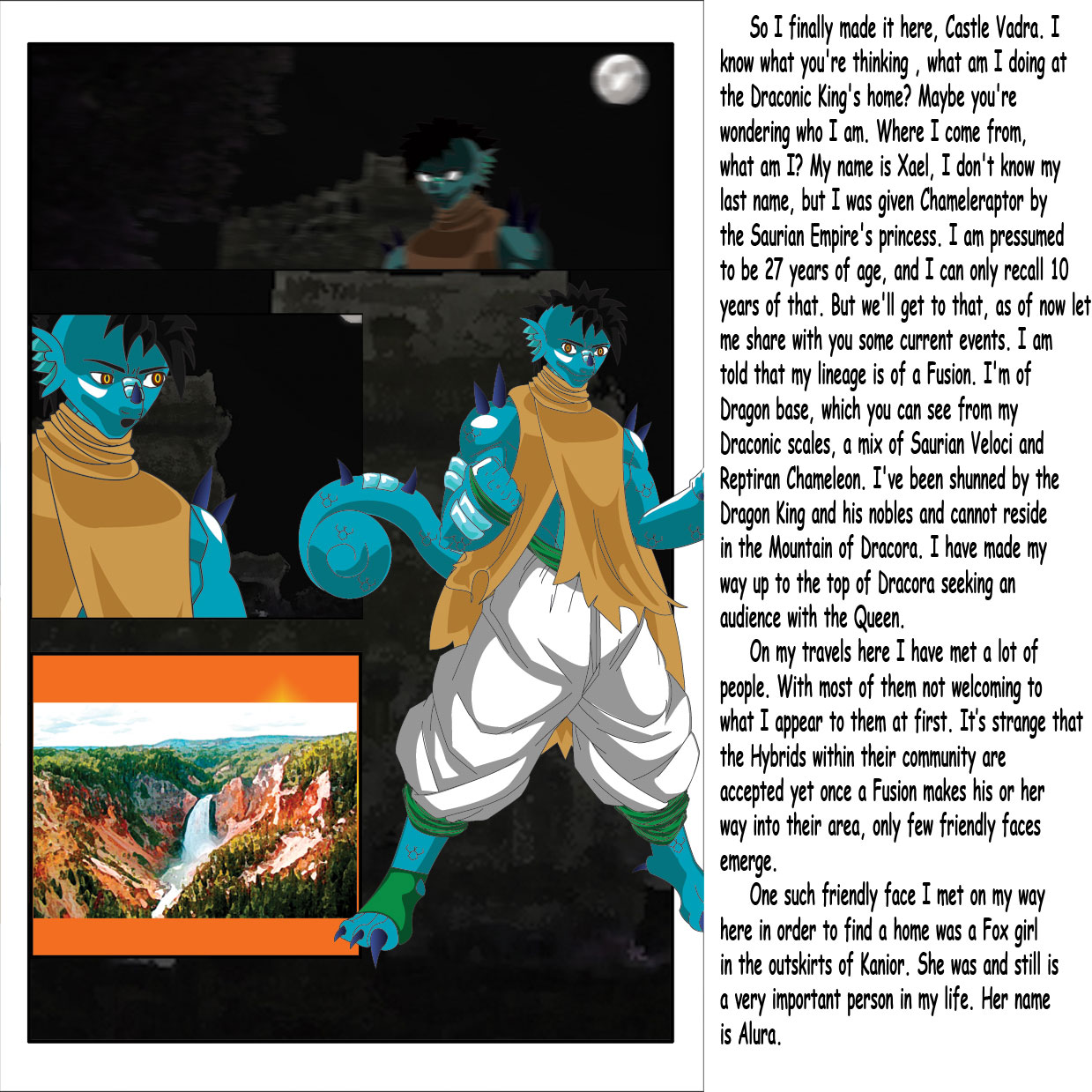 So I finally made it here, Castle Vadra. I know what you're thinking , what am I doing at the Draconic King's home? Maybe you're wondering who I am. Where I come from, what am I? My name is Xael, I don't know my last name, but I was given Chameleraptor by the Saurian Empire's princess. I am pressumed to be 27 years of age, and I can only recall 10 years of that. But we'll get to that, as of now let me share with you some current events. I am told that my lineage is of a Fusion. I'm of Dragon base, which you can see from my Draconic scales, a mix of Saurian Veloci and Reptiran Chameleon. I've been shunned by the Dragon King and his nobles and cannot reside in the Mountain of Dracora. I have made my way up to the top of Dracora seeking an audience with the Queen.

On my travels here I have met a lot of people. With most of them not welcoming to what I appear to them at first. It's strange that the Hybrids within their community are accepted yet once a Fusion makes his or her way into their area, only few friendly faces emerge.

One such friendly face I met on my way here in order to find a home was a Fox girl in the outskirts of Kanior. She was and still is a very important person in my life. Her name is Alura.